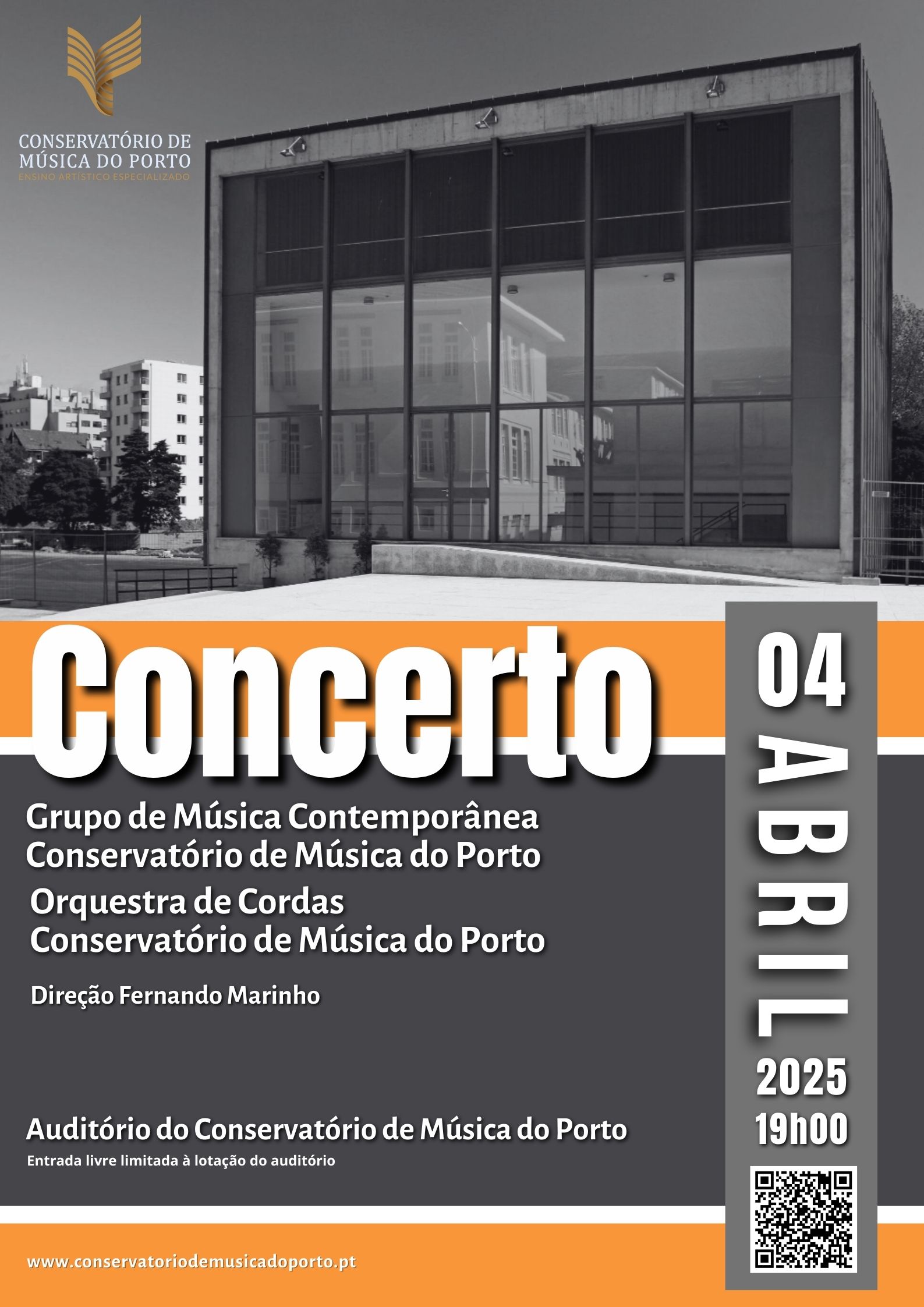 CONSERVATÓRIO DE MÚSICA DO PORTO
ENSINO ARTÍSTICO ESPECIALIZADO

Concerto

Grupo de Música Contemporânea
Conservatório de Música do Porto

Orquestra de Cordas
Conservatório de Música do Porto

Direção Fernando Marinho

Auditório do Conservatório de Música do Porto
Entrada livre limitada à lotação do auditório

www.conservatoriodemusicadoporto.pt

04
ABRIL
2025
19h00